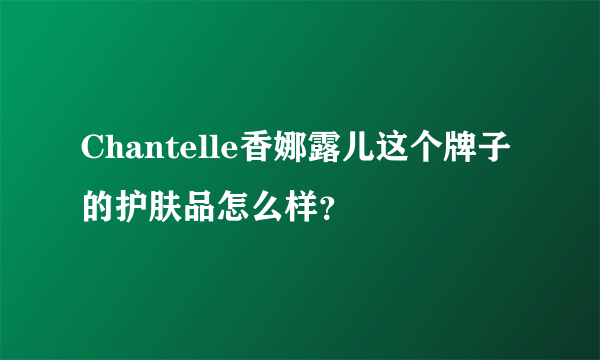 Chantelle香娜露儿这个牌子的护肤品怎么样?